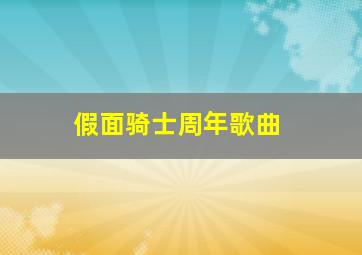 假面骑士周年歌曲